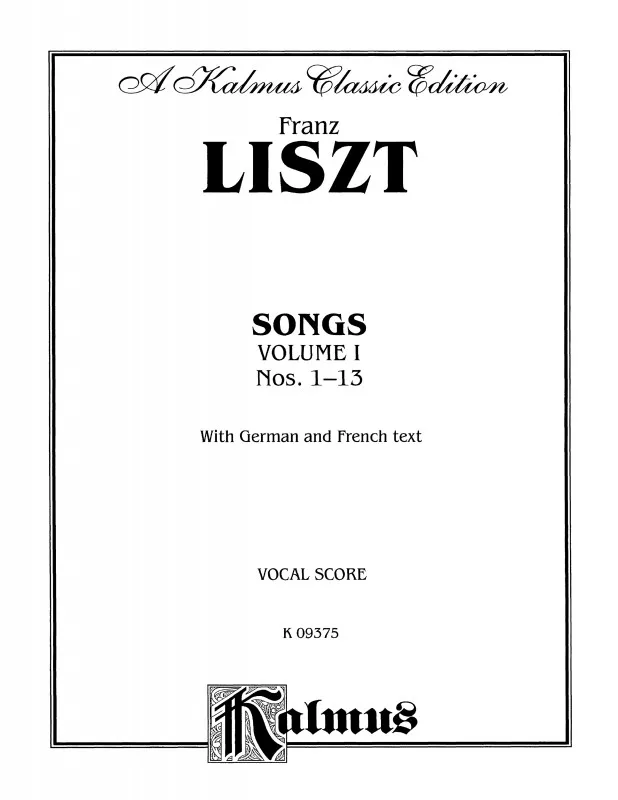 A Kalmus Classic Edition

Franz
LISZT

SONGS
VOLUME I
Nos. 1–13

With German and French text

VOCAL SCORE

K 09375

Kalmus